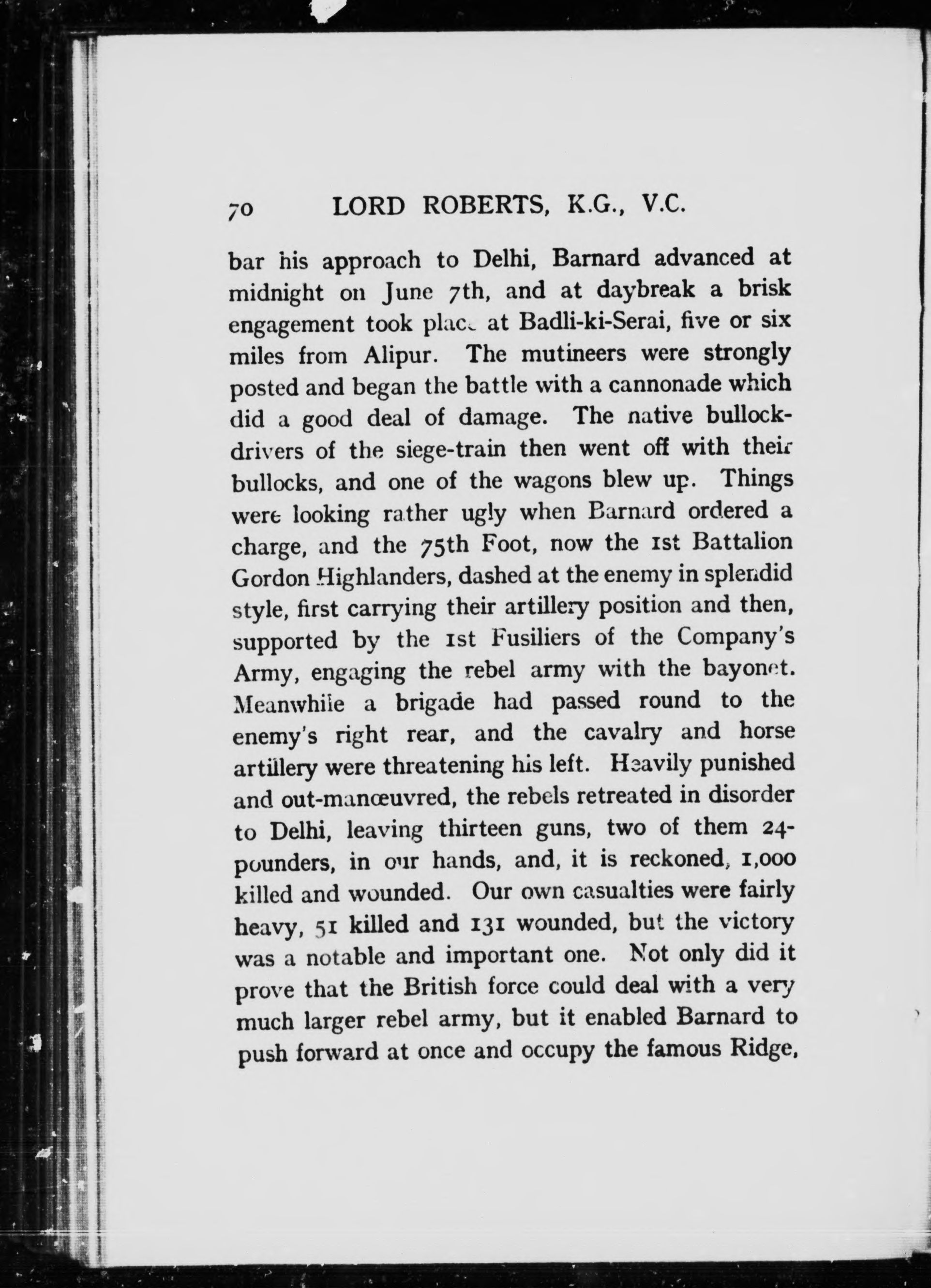 70 LORD ROBERTS, K.G., V.C.

bar his approach to Delhi, Barnard advanced at midnight on June 7th, and at daybreak a brisk engagement took place at Badli-ki-Serai, five or six miles from Alipur. The mutineers were strongly posted and began the battle with a cannonade which did a good deal of damage. The native bullock-drivers of the siege-train then went off with their bullocks, and one of the wagons blew up. Things were looking rather ugly when Barnard ordered a charge, and the 75th Foot, now the 1st Battalion Gordon Highlanders, dashed at the enemy in splendid style, first carrying their artillery position and then, supported by the 1st Fusiliers of the Company's Army, engaging the rebel army with the bayonet. Meanwhile a brigade had passed round to the enemy's right rear, and the cavalry and horse artillery were threatening his left. Heavily punished and out-manœuvred, the rebels retreated in disorder to Delhi, leaving thirteen guns, two of them 24-pounders, in our hands, and, it is reckoned, 1,000 killed and wounded. Our own casualties were fairly heavy, 51 killed and 131 wounded, but the victory was a notable and important one. Not only did it prove that the British force could deal with a very much larger rebel army, but it enabled Barnard to push forward at once and occupy the famous Ridge,